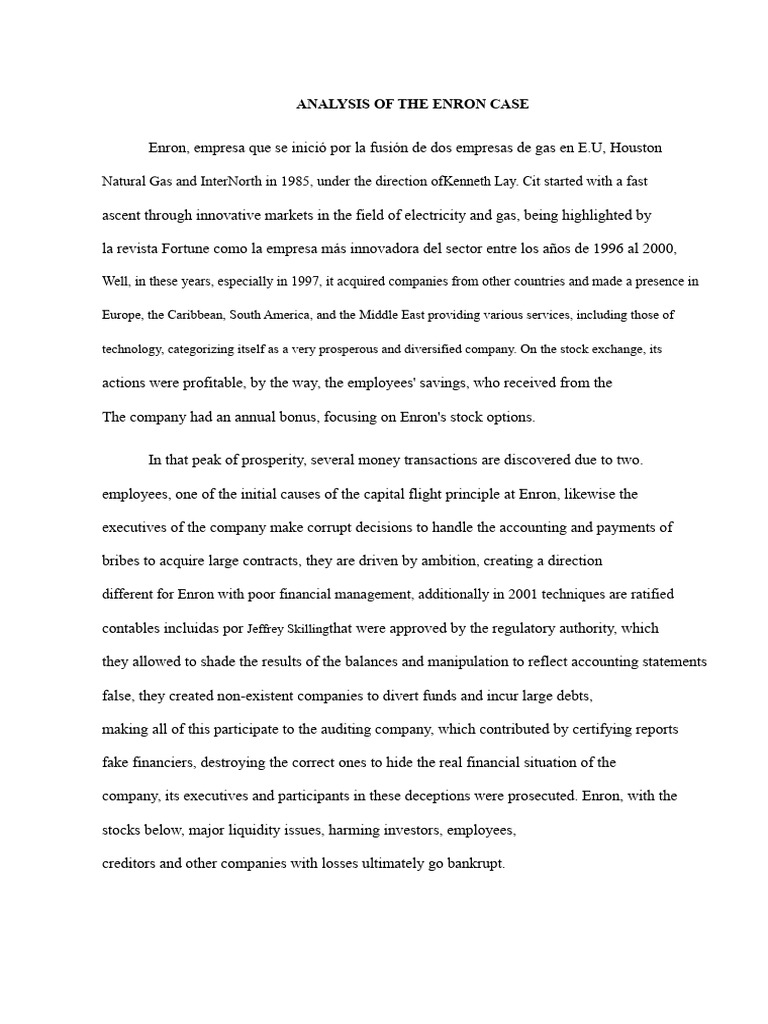 ANALYSIS OF THE ENRON CASE

Enron, empresa que se inició por la fusión de dos empresas de gas en E.U, Houston Natural Gas and InterNorth in 1985, under the direction ofKenneth Lay. Cit started with a fast ascent through innovative markets in the field of electricity and gas, being highlighted by la revista Fortune como la empresa más innovadora del sector entre los años de 1996 al 2000, Well, in these years, especially in 1997, it acquired companies from other countries and made a presence in Europe, the Caribbean, South America, and the Middle East providing various services, including those of technology, categorizing itself as a very prosperous and diversified company. On the stock exchange, its actions were profitable, by the way, the employees' savings, who received from the The company had an annual bonus, focusing on Enron's stock options.

In that peak of prosperity, several money transactions are discovered due to two. employees, one of the initial causes of the capital flight principle at Enron, likewise the executives of the company make corrupt decisions to handle the accounting and payments of bribes to acquire large contracts, they are driven by ambition, creating a direction different for Enron with poor financial management, additionally in 2001 techniques are ratified contables incluidas por Jeffrey Skillingthat were approved by the regulatory authority, which they allowed to shade the results of the balances and manipulation to reflect accounting statements false, they created non-existent companies to divert funds and incur large debts, making all of this participate to the auditing company, which contributed by certifying reports fake financiers, destroying the correct ones to hide the real financial situation of the company, its executives and participants in these deceptions were prosecuted. Enron, with the stocks below, major liquidity issues, harming investors, employees, creditors and other companies with losses ultimately go bankrupt.